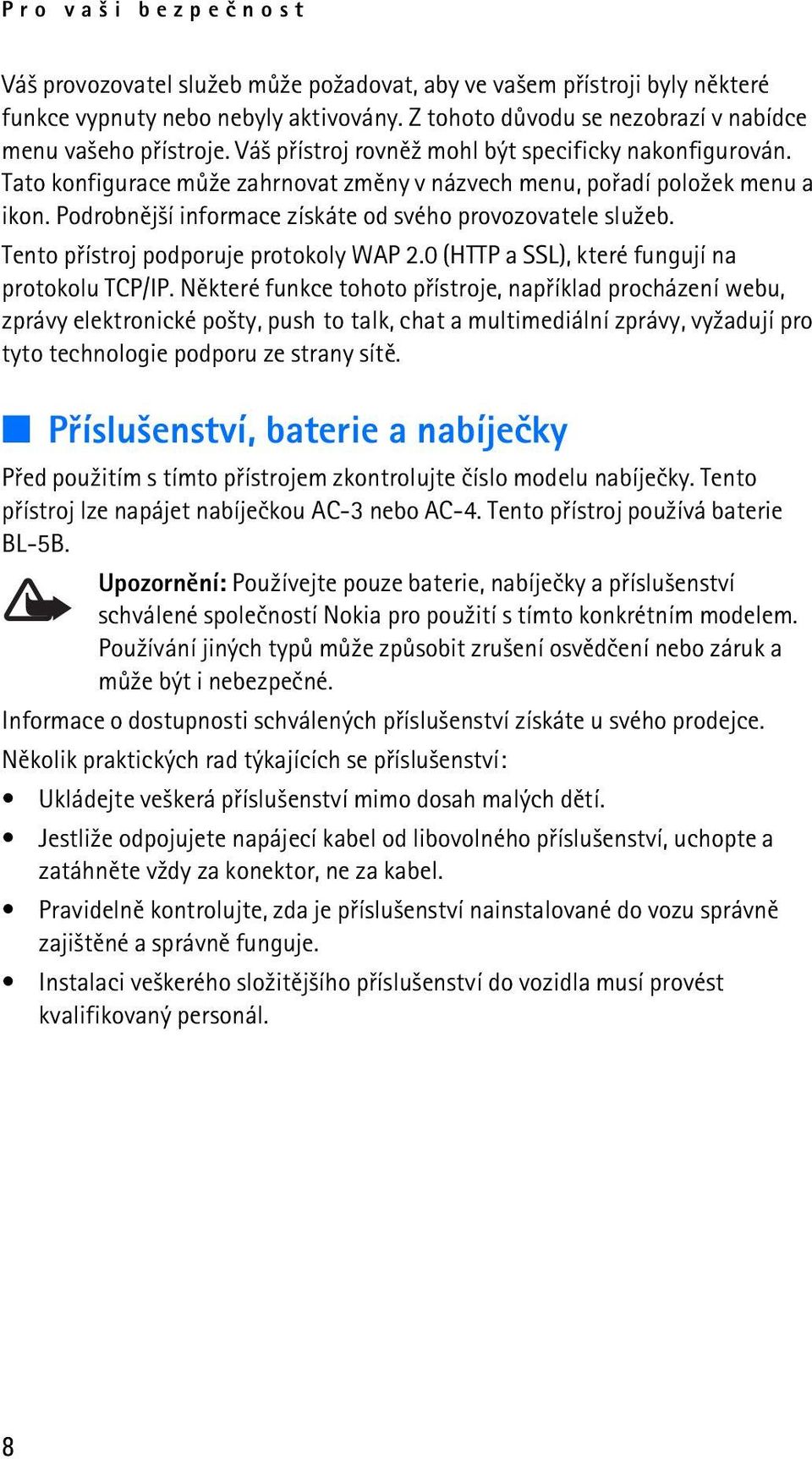 Pro vaši bezpečnost

Váš provozovatel služeb může požadovat, aby ve vašem přístroji byly některé funkce vypnuty nebo nebyly aktivovány. Z tohoto důvodu se nezobrazí v nabídce menu vašeho přístroje. Váš přístroj rovněž mohl být specificky nakonfigurován. Tato konfigurace může zahrnovat změny v názvech menu, pořadí položek menu a ikon. Podrobnější informace získáte od svého provozovatele služeb.

Tento přístroj podporuje protokoly WAP 2.0 (HTTP a SSL), které fungují na protokolu TCP/IP. Některé funkce tohoto přístroje, například procházení webu, zprávy elektronické pošty, push to talk, chat a multimediální zprávy, vyžadují pro tyto technologie podporu ze strany sítě.

Příslušenství, baterie a nabíječky

Před použitím s tímto přístrojem zkontrolujte číslo modelu nabíječky. Tento přístroj lze napájet nabíječkou AC-3 nebo AC-4. Tento přístroj používá baterie BL-5B.

Upozornění: Používejte pouze baterie, nabíječky a příslušenství schválené společností Nokia pro použití s tímto konkrétním modelem. Používání jiných typů může způsobit zrušení osvědčení nebo záruk a může být i nebezpečné.

Informace o dostupnosti schválených příslušenství získáte u svého prodejce.

Několik praktických rad týkajících se příslušenství:

• Ukládejte veškerá příslušenství mimo dosah malých dětí.
• Jestliže odpojujete napájecí kabel od libovolného příslušenství, uchopte a zatáhněte vždy za konektor, ne za kabel.
• Pravidelně kontrolujte, zda je příslušenství nainstalované do vozu správně zajištěné a správně funguje.
• Instalaci veškerého složitějšího příslušenství do vozidla musí provést kvalifikovaný personál.

8